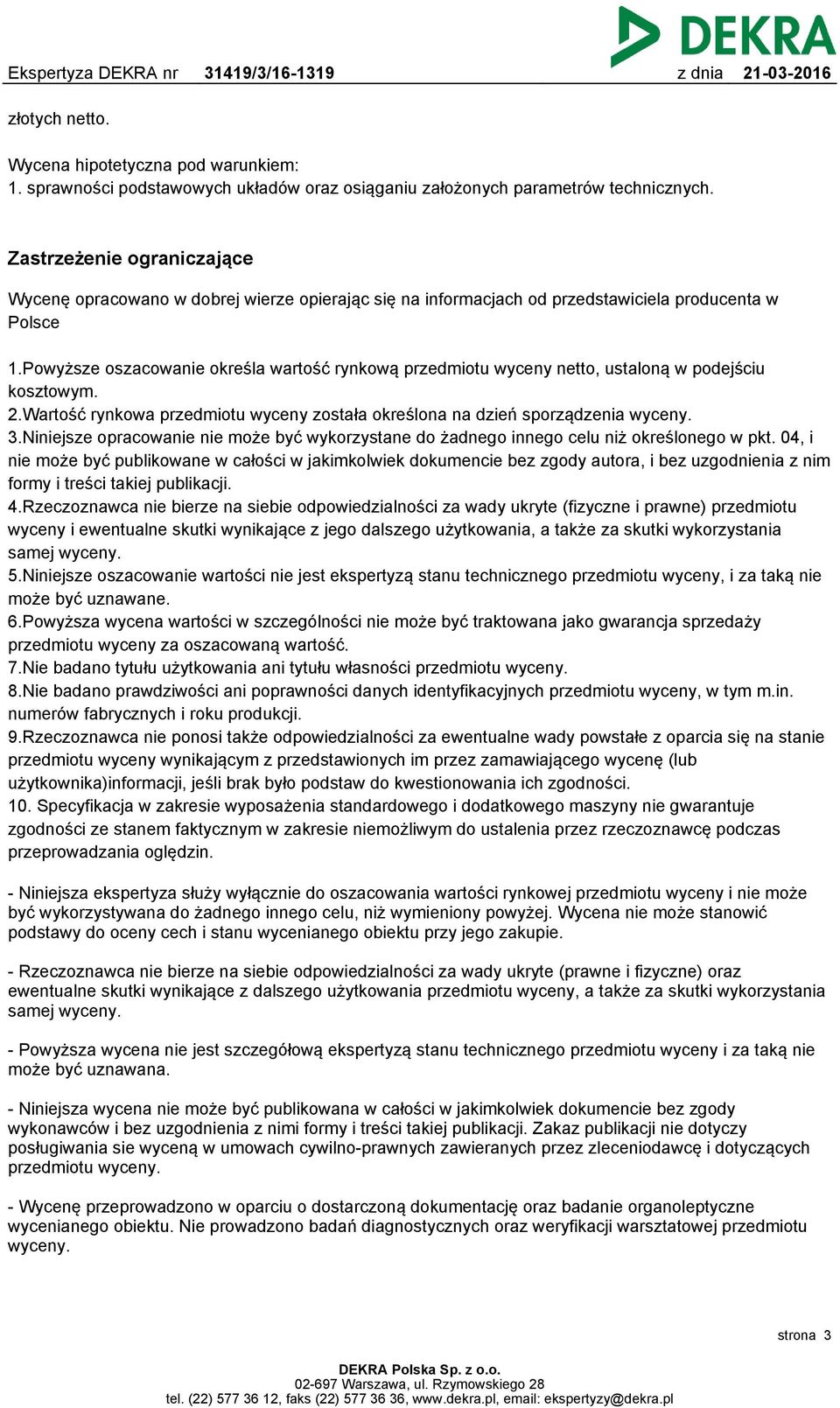 DEKRA

Ekspertyza DEKRA nr 31419/3/16-1319 z dnia 21-03-2016

złotych netto.

Wycena hipotetyczna pod warunkiem:
1. sprawności podstawowych układów oraz osiąganiu założonych parametrów technicznych.

Zastrzeżenie ograniczające

Wycenę opracowano w dobrej wierze opierając się na informacjach od przedstawiciela producenta w Polsce

1.Powyższe oszacowanie określa wartość rynkową przedmiotu wyceny netto, ustaloną w podejściu kosztowym.
2.Wartość rynkowa przedmiotu wyceny została określona na dzień sporządzenia wyceny.
3.Niniejsze opracowanie nie może być wykorzystane do żadnego innego celu niż określonego w pkt. 04, i nie może być publikowane w całości w jakimkolwiek dokumencie bez zgody autora, i bez uzgodnienia z nim formy i treści takiej publikacji.
4.Rzeczoznawca nie bierze na siebie odpowiedzialności za wady ukryte (fizyczne i prawne) przedmiotu wyceny i ewentualne skutki wynikające z jego dalszego użytkowania, a także za skutki wykorzystania samej wyceny.
5.Niniejsze oszacowanie wartości nie jest ekspertyzą stanu technicznego przedmiotu wyceny, i za taką nie może być uznawane.
6.Powyższa wycena wartości w szczególności nie może być traktowana jako gwarancja sprzedaży przedmiotu wyceny za oszacowaną wartość.
7.Nie badano tytułu użytkowania ani tytułu własności przedmiotu wyceny.
8.Nie badano prawdziwości ani poprawności danych identyfikacyjnych przedmiotu wyceny, w tym m.in. numerów fabrycznych i roku produkcji.
9.Rzeczoznawca nie ponosi także odpowiedzialności za ewentualne wady powstałe z oparcia się na stanie przedmiotu wyceny wynikającym z przedstawionych im przez zamawiającego wycenę (lub użytkownika)informacji, jeśli brak było podstaw do kwestionowania ich zgodności.
10. Specyfikacja w zakresie wyposażenia standardowego i dodatkowego maszyny nie gwarantuje zgodności ze stanem faktycznym w zakresie niemożliwym do ustalenia przez rzeczoznawcę podczas przeprowadzania oględzin.

- Niniejsza ekspertyza służy wyłącznie do oszacowania wartości rynkowej przedmiotu wyceny i nie może być wykorzystywana do żadnego innego celu, niż wymieniony powyżej. Wycena nie może stanowić podstawy do oceny cech i stanu wycenianego obiektu przy jego zakupie.

- Rzeczoznawca nie bierze na siebie odpowiedzialności za wady ukryte (prawne i fizyczne) oraz ewentualne skutki wynikające z dalszego użytkowania przedmiotu wyceny, a także za skutki wykorzystania samej wyceny.

- Powyższa wycena nie jest szczegółową ekspertyzą stanu technicznego przedmiotu wyceny i za taką nie może być uznawana.

- Niniejsza wycena nie może być publikowana w całości w jakimkolwiek dokumencie bez zgody wykonawców i bez uzgodnienia z nimi formy i treści takiej publikacji. Zakaz publikacji nie dotyczy posługiwania sie wyceną w umowach cywilno-prawnych zawieranych przez zleceniodawcę i dotyczących przedmiotu wyceny.

- Wycenę przeprowadzono w oparciu o dostarczoną dokumentację oraz badanie organoleptyczne wycenianego obiektu. Nie prowadzono badań diagnostycznych oraz weryfikacji warsztatowej przedmiotu wyceny.

strona 3

DEKRA Polska Sp. z o.o.
02-697 Warszawa, ul. Rzymowskiego 28
tel. (22) 577 36 12, faks (22) 577 36 36, www.dekra.pl, email: ekspertyzy@dekra.pl